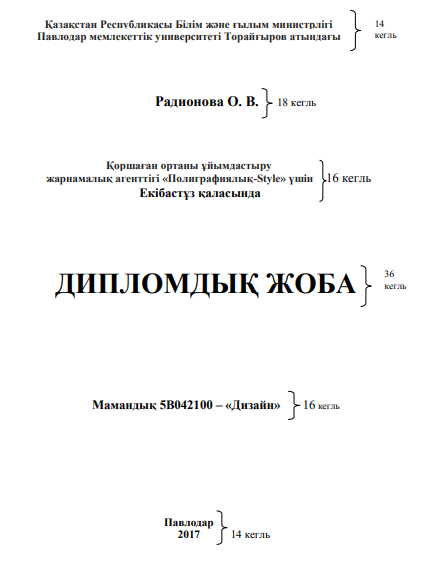 Қазақстан Республикасы Білім және ғылым министрлігі
Павлодар мемлекеттік университеті Торайғыров атындағы

14 кегль

Радионова О. В.

18 кегль

Қоршаған ортаны ұйымдастыру
жарнамалық агенттігі «Полиграфиялық-Style» үшін
Екібастұз қаласында

16 кегль

ДИПЛОМДЫҚ ЖОБА

36 кегль

Мамандық 5В042100 – «Дизайн»

16 кегль

Павлодар
2017

14 кегль